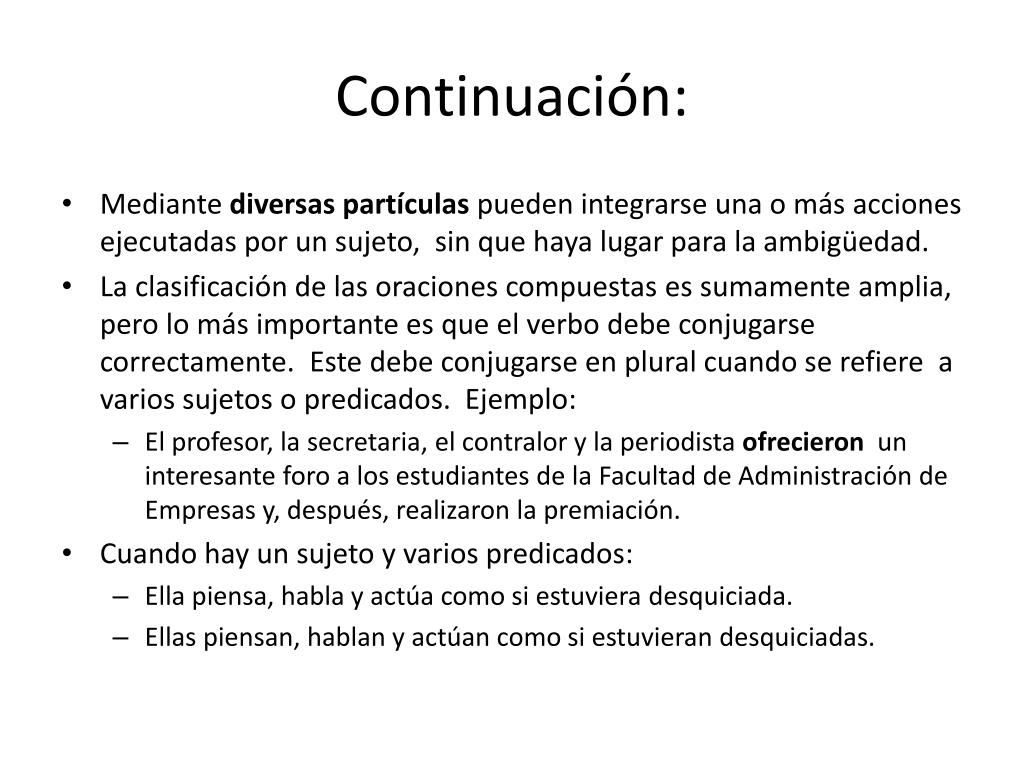 Continuación:

• Mediante diversas partículas pueden integrarse una o más acciones ejecutadas por un sujeto, sin que haya lugar para la ambigüedad.

• La clasificación de las oraciones compuestas es sumamente amplia, pero lo más importante es que el verbo debe conjugarse correctamente. Este debe conjugarse en plural cuando se refiere a varios sujetos o predicados. Ejemplo:
– El profesor, la secretaria, el contralor y la periodista ofrecieron un interesante foro a los estudiantes de la Facultad de Administración de Empresas y, después, realizaron la premiación.

• Cuando hay un sujeto y varios predicados:
– Ella piensa, habla y actúa como si estuviera desquiciada.
– Ellas piensan, hablan y actúan como si estuvieran desquiciadas.